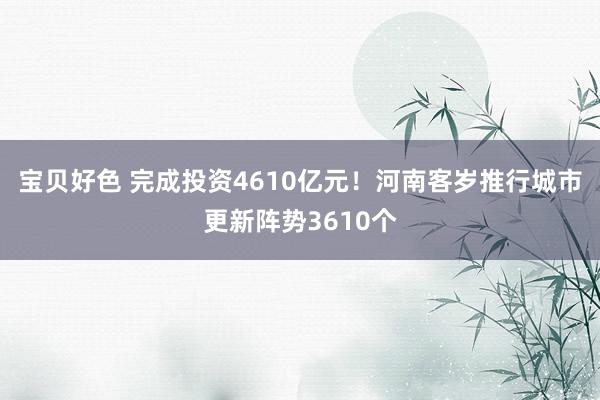 宝贝好色 完成投资4610亿元！河南客岁推行城市更新阵势3610个